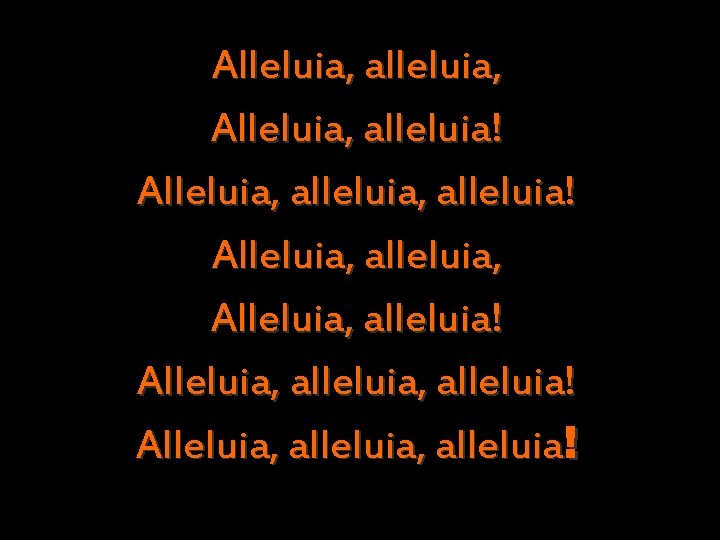 Alleluia, alleluia,
Alleluia, alleluia!
Alleluia, alleluia, alleluia!
Alleluia, alleluia,
Alleluia, alleluia!
Alleluia, alleluia, alleluia!
Alleluia, alleluia, alleluia!